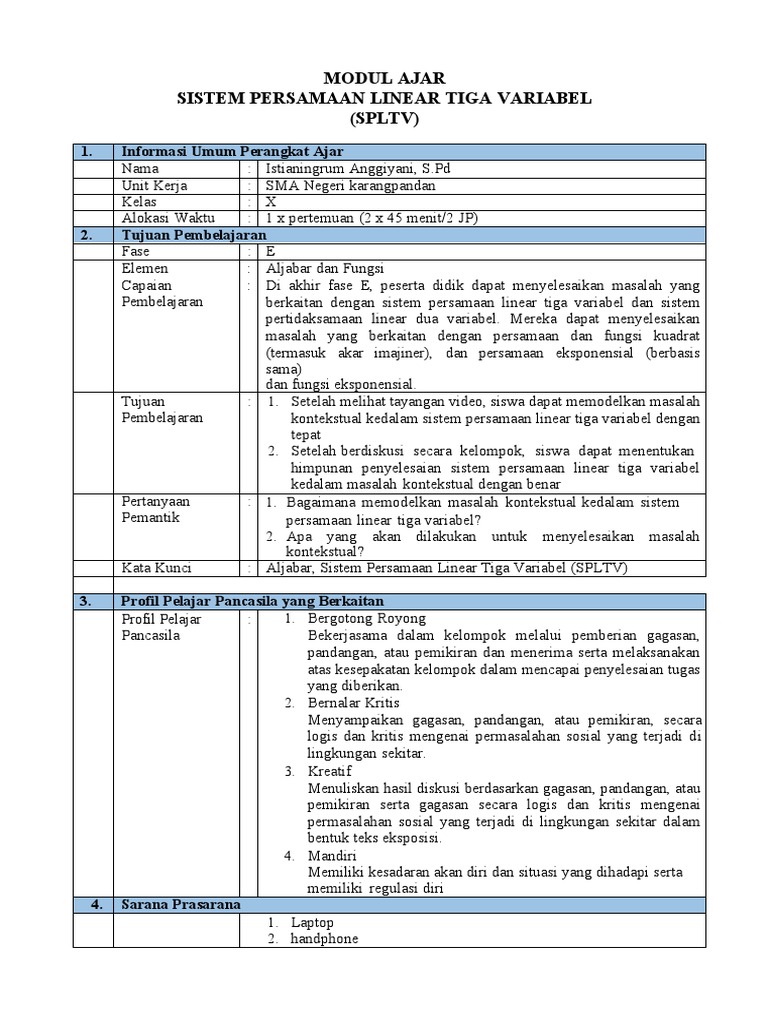 MODUL AJAR
SISTEM PERSAMAAN LINEAR TIGA VARIABEL
(SPLTV)

| 1. | Informasi Umum Perangkat Ajar | | |
|---|---|---|---|
| | Nama | : | Istianingrum Anggiyani, S.Pd |
| | Unit Kerja | : | SMA Negeri karangpandan |
| | Kelas | : | X |
| | Alokasi Waktu | : | 1 x pertemuan (2 x 45 menit/2 JP) |
| 2. | Tujuan Pembelajaran | | |
| | Fase | : | E |
| | Elemen | : | Aljabar dan Fungsi |
| | Capaian Pembelajaran | : | Di akhir fase E, peserta didik dapat menyelesaikan masalah yang berkaitan dengan sistem persamaan linear tiga variabel dan sistem pertidaksamaan linear dua variabel. Mereka dapat menyelesaikan masalah yang berkaitan dengan persamaan dan fungsi kuadrat (termasuk akar imajiner), dan persamaan eksponensial (berbasis sama) dan fungsi eksponensial. |
| | Tujuan Pembelajaran | : | 1. Setelah melihat tayangan video, siswa dapat memodelkan masalah kontekstual kedalam sistem persamaan linear tiga variabel dengan tepat 2. Setelah berdiskusi secara kelompok, siswa dapat menentukan himpunan penyelesaian sistem persamaan linear tiga variabel kedalam masalah kontekstual dengan benar |
| | Pertanyaan Pemantik | : | 1. Bagaimana memodelkan masalah kontekstual kedalam sistem persamaan linear tiga variabel? 2. Apa yang akan dilakukan untuk menyelesaikan masalah kontekstual? |
| | Kata Kunci | : | Aljabar, Sistem Persamaan Linear Tiga Variabel (SPLTV) |
| | | | |
| 3. | Profil Pelajar Pancasila yang Berkaitan | | |
| | Profil Pelajar Pancasila | : | 1. Bergotong Royong Bekerjasama dalam kelompok melalui pemberian gagasan, pandangan, atau pemikiran dan menerima serta melaksanakan atas kesepakatan kelompok dalam mencapai penyelesaian tugas yang diberikan. 2. Bernalar Kritis Menyampaikan gagasan, pandangan, atau pemikiran, secara logis dan kritis mengenai permasalahan sosial yang terjadi di lingkungan sekitar. 3. Kreatif Menuliskan hasil diskusi berdasarkan gagasan, pandangan, atau pemikiran serta gagasan secara logis dan kritis mengenai permasalahan sosial yang terjadi di lingkungan sekitar dalam bentuk teks eksposisi. 4. Mandiri Memiliki kesadaran akan diri dan situasi yang dihadapi serta memiliki regulasi diri |
| 4. | Sarana Prasarana | | |
| | | | 1. Laptop 2. handphone |